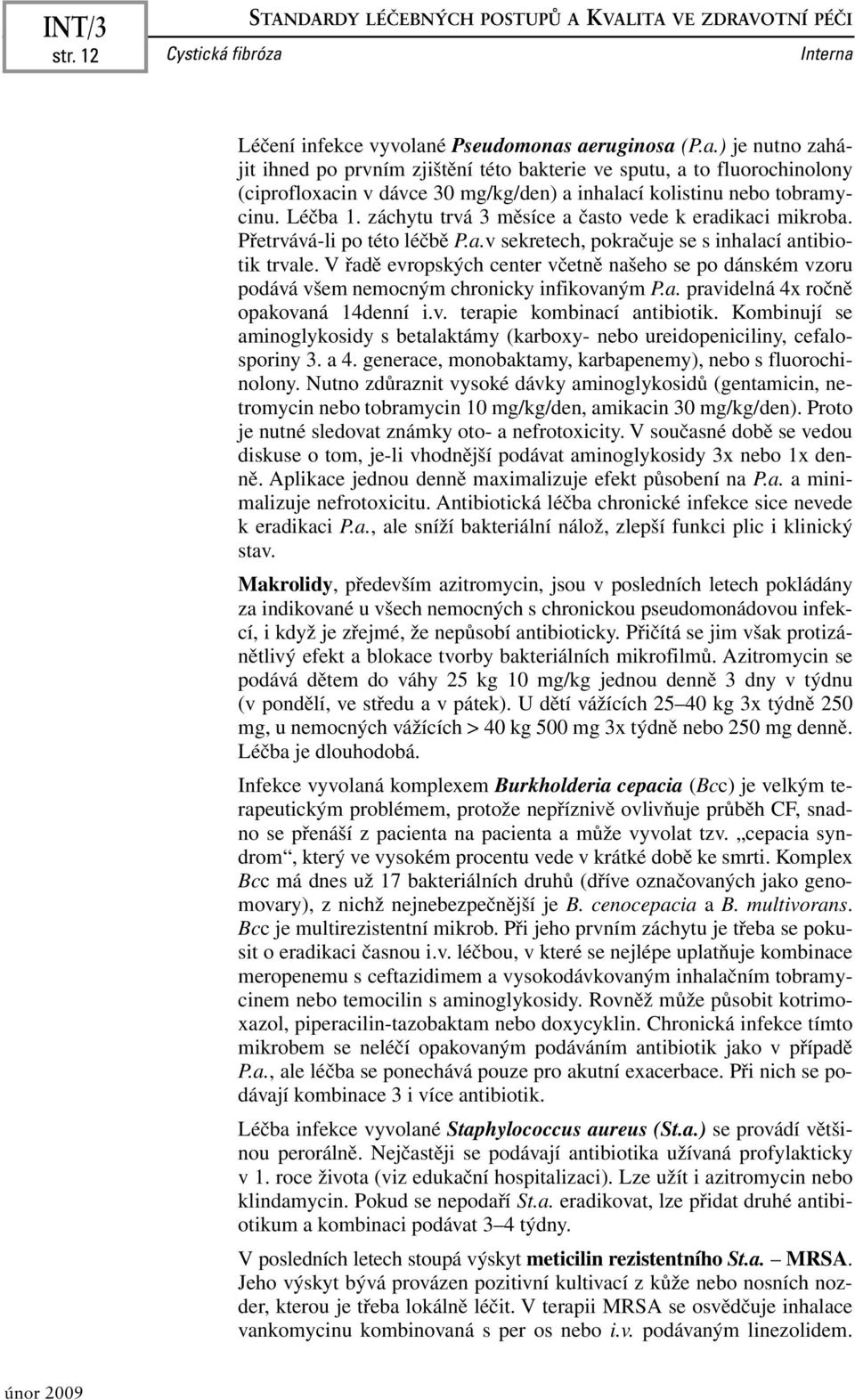 INT/3
str. 12

STANDARDY LÉČEBNÝCH POSTUPŮ A KVALITA VE ZDRAVOTNÍ PÉČI

Cystická fibróza

Interna

Léčení infekce vyvolané Pseudomonas aeruginosa (P.a.) je nutno zahájit ihned po prvním zjištění této bakterie ve sputu, a to fluorochinolony (ciprofloxacin v dávce 30 mg/kg/den) a inhalací kolistinu nebo tobramycinu. Léčba 1. záchytu trvá 3 měsíce a často vede k eradikaci mikroba. Přetrvává-li po této léčbě P.a.v sekretech, pokračuje se s inhalací antibiotik trvale. V řadě evropských center včetně našeho se po dánském vzoru podává všem nemocným chronicky infikovaným P.a. pravidelná 4x ročně opakovaná 14denní i.v. terapie kombinací antibiotik. Kombinují se aminoglykosidy s betalaktámy (karboxy- nebo ureidopeniciliny, cefalosporiny 3. a 4. generace, monobaktamy, karbapenemy), nebo s fluorochinolony. Nutno zdůraznit vysoké dávky aminoglykosidů (gentamicin, netromycin nebo tobramycin 10 mg/kg/den, amikacin 30 mg/kg/den). Proto je nutné sledovat známky oto- a nefrotoxicity. V současné době se vedou diskuse o tom, je-li vhodnější podávat aminoglykosidy 3x nebo 1x denně. Aplikace jednou denně maximalizuje efekt působení na P.a. a minimalizuje nefrotoxicitu. Antibiotická léčba chronické infekce sice nevede k eradikaci P.a., ale sníží bakteriální nálož, zlepší funkci plic i klinický stav.

Makrolidy, především azitromycin, jsou v posledních letech pokládány za indikované u všech nemocných s chronickou pseudomonádovou infekcí, i když je zřejmé, že nepůsobí antibioticky. Přičítá se jim však protizánětlivý efekt a blokace tvorby bakteriálních mikrofilmů. Azitromycin se podává dětem do váhy 25 kg 10 mg/kg jednou denně 3 dny v týdnu (v pondělí, ve středu a v pátek). U dětí vážících 25–40 kg 3x týdně 250 mg, u nemocných vážících > 40 kg 500 mg 3x týdně nebo 250 mg denně. Léčba je dlouhodobá.

Infekce vyvolaná komplexem Burkholderia cepacia (Bcc) je velkým terapeutickým problémem, protože nepříznivě ovlivňuje průběh CF, snadno se přenáší z pacienta na pacienta a může vyvolat tzv. „cepacia syndrom“, který ve vysokém procentu vede v krátké době ke smrti. Komplex Bcc má dnes už 17 bakteriálních druhů (dříve označovaných jako genomovary), z nichž nejnebezpečnější je B. cenocepacia a B. multivorans. Bcc je multirezistentní mikrob. Při jeho prvním záchytu je třeba se pokusit o eradikaci časnou i.v. léčbou, v které se nejlépe uplatňuje kombinace meropenemu s ceftazidimem a vysokodávkovaným inhalačním tobramycinem nebo temocilin s aminoglykosidy. Rovněž může působit kotrimoxazol, piperacilin-tazobaktam nebo doxycyklin. Chronická infekce tímto mikrobem se neléčí opakovaným podáváním antibiotik jako v případě P.a., ale léčba se ponechává pouze pro akutní exacerbace. Při nich se podávají kombinace 3 i více antibiotik.

Léčba infekce vyvolané Staphylococcus aureus (St.a.) se provádí většinou perorálně. Nejčastěji se podávají antibiotika užívaná profylakticky v 1. roce života (viz edukační hospitalizaci). Lze užít i azitromycin nebo klindamycin. Pokud se nepodaří St.a. eradikovat, lze přidat druhé antibiotikum a kombinaci podávat 3–4 týdny.

V posledních letech stoupá výskyt meticilin rezistentního St.a. – MRSA. Jeho výskyt bývá provázen pozitivní kultivací z kůže nebo nosních nozder, kterou je třeba lokálně léčit. V terapii MRSA se osvědčuje inhalace vankomycinu kombinovaná s per os nebo i.v. podávaným linezolidem.

únor 2009